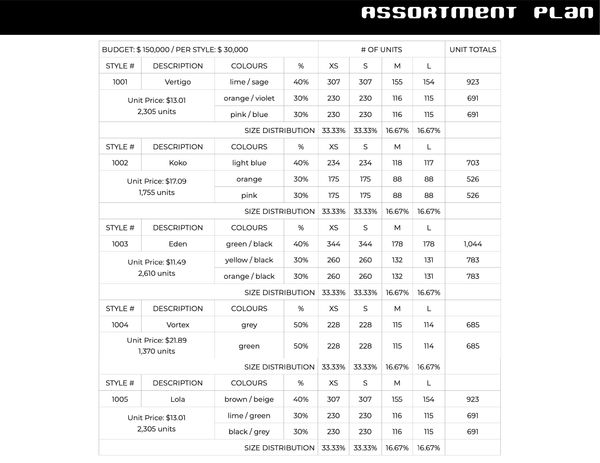 ASSORTMENT PLAN

| BUDGET: $ 150,000 / PER STYLE: $ 30,000 | | | | # OF UNITS | | | | UNIT TOTALS |
|---|---|---|---|---|---|---|---|---|
| STYLE # | DESCRIPTION | COLOURS | % | XS | S | M | L | |
| 1001 | Vertigo | lime / sage | 40% | 307 | 307 | 155 | 154 | 923 |
| Unit Price: $13.01 2,305 units | | orange / violet | 30% | 230 | 230 | 116 | 115 | 691 |
| | | pink / blue | 30% | 230 | 230 | 116 | 115 | 691 |
| | | SIZE DISTRIBUTION | | 33.33% | 33.33% | 16.67% | 16.67% | |
| STYLE # | DESCRIPTION | COLOURS | % | XS | S | M | L | |
| 1002 | Koko | light blue | 40% | 234 | 234 | 118 | 117 | 703 |
| Unit Price: $17.09 1,755 units | | orange | 30% | 175 | 175 | 88 | 88 | 526 |
| | | pink | 30% | 175 | 175 | 88 | 88 | 526 |
| | | SIZE DISTRIBUTION | | 33.33% | 33.33% | 16.67% | 16.67% | |
| STYLE # | DESCRIPTION | COLOURS | % | XS | S | M | L | |
| 1003 | Eden | green / black | 40% | 344 | 344 | 178 | 178 | 1,044 |
| Unit Price: $11.49 2,610 units | | yellow / black | 30% | 260 | 260 | 132 | 131 | 783 |
| | | orange / black | 30% | 260 | 260 | 132 | 131 | 783 |
| | | SIZE DISTRIBUTION | | 33.33% | 33.33% | 16.67% | 16.67% | |
| STYLE # | DESCRIPTION | COLOURS | % | XS | S | M | L | |
| 1004 | Vortex | grey | 50% | 228 | 228 | 115 | 114 | 685 |
| Unit Price: $21.89 1,370 units | | green | 50% | 228 | 228 | 115 | 114 | 685 |
| | | SIZE DISTRIBUTION | | 33.33% | 33.33% | 16.67% | 16.67% | |
| STYLE # | DESCRIPTION | COLOURS | % | XS | S | M | L | |
| 1005 | Lola | brown / beige | 40% | 307 | 307 | 155 | 154 | 923 |
| Unit Price: $13.01 2,305 units | | lime / green | 30% | 230 | 230 | 116 | 115 | 691 |
| | | black / grey | 30% | 230 | 230 | 116 | 115 | 691 |
| | | SIZE DISTRIBUTION | | 33.33% | 33.33% | 16.67% | 16.67% | |